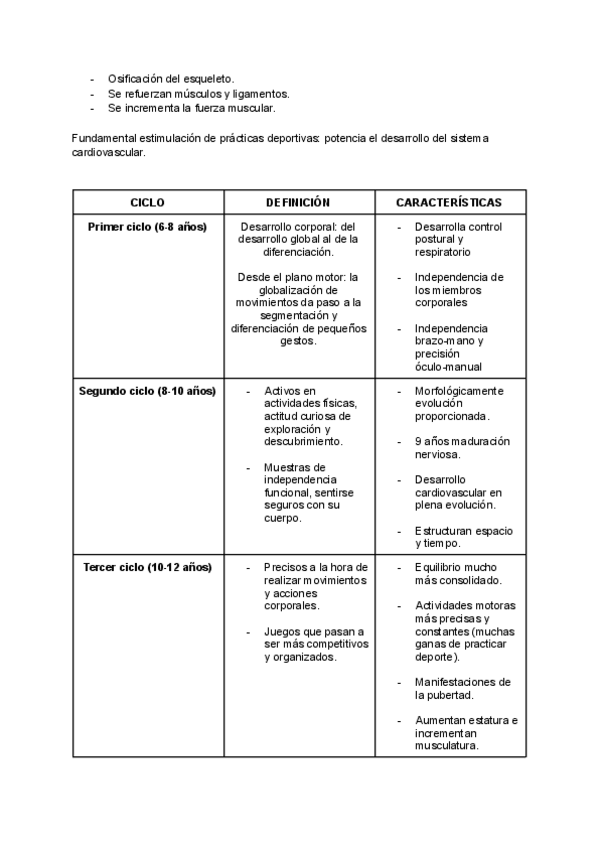 - Osificación del esqueleto.
- Se refuerzan músculos y ligamentos.
- Se incrementa la fuerza muscular.

Fundamental estimulación de prácticas deportivas: potencia el desarrollo del sistema cardiovascular.

| CICLO | DEFINICIÓN | CARACTERÍSTICAS |
|---|---|---|
| Primer ciclo (6-8 años) | Desarrollo corporal: del desarrollo global al de la diferenciación. Desde el plano motor: la globalización de movimientos da paso a la segmentación y diferenciación de pequeños gestos. | - Desarrolla control postural y respiratorio - Independencia de los miembros corporales - Independencia brazo-mano y precisión óculo-manual |
| Segundo ciclo (8-10 años) | - Activos en actividades físicas, actitud curiosa de exploración y descubrimiento. - Muestras de independencia funcional, sentirse seguros con su cuerpo. | - Morfológicamente evolución proporcionada. - 9 años maduración nerviosa. - Desarrollo cardiovascular en plena evolución. - Estructuran espacio y tiempo. |
| Tercer ciclo (10-12 años) | - Precisos a la hora de realizar movimientos y acciones corporales. - Juegos que pasan a ser más competitivos y organizados. | - Equilibrio mucho más consolidado. - Actividades motoras más precisas y constantes (muchas ganas de practicar deporte). - Manifestaciones de la pubertad. - Aumentan estatura e incrementan musculatura. |